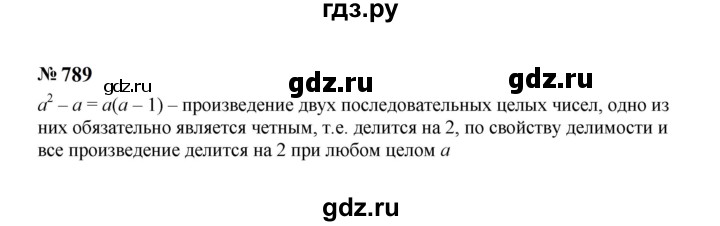 гдз.ру

№ 789

gdz.ru gdz.ru gdz.ru

$a^2 - a = a(a - 1)$ – произведение двух последовательных целых чисел, одно из них обязательно является четным, т.е. делится на 2, по свойству делимости и все произведение делится на 2 при любом целом $a$

gdz.ru